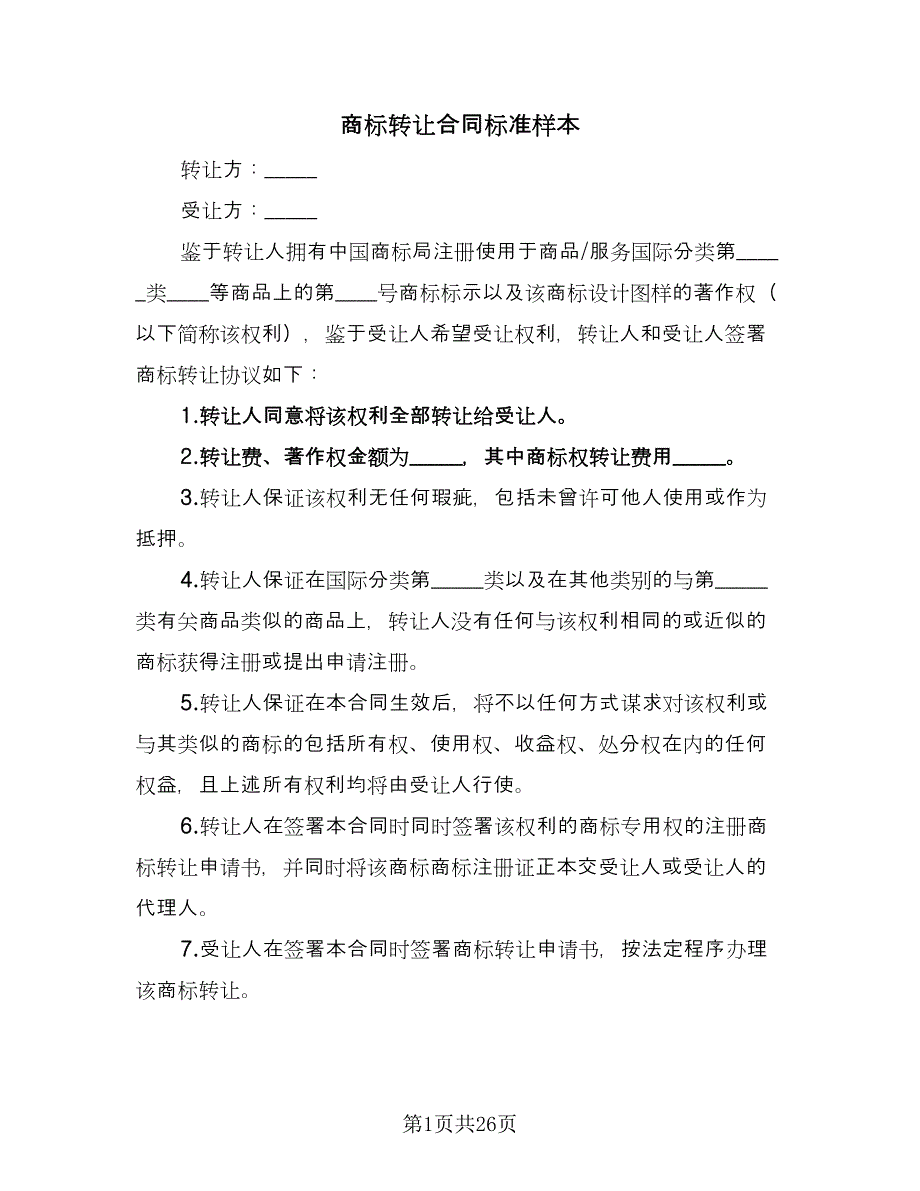 商标转让合同标准样本

转让方：_____

受让方：_____

鉴于转让人拥有中国商标局注册使用于商品/服务国际分类第_____类____等商品上的第____号商标标示以及该商标设计图样的著作权（以下简称该权利），鉴于受让人希望受让权利，转让人和受让人签署商标转让协议如下：

1.转让人同意将该权利全部转让给受让人。

2.转让费、著作权金额为_____，其中商标权转让费用_____。

3.转让人保证该权利无任何瑕疵，包括未曾许可他人使用或作为抵押。

4.转让人保证在国际分类第_____类以及在其他类别的与第_____类有关商品类似的商品上，转让人没有任何与该权利相同的或近似的商标获得注册或提出申请注册。

5.转让人保证在本合同生效后，将不以任何方式谋求对该权利或与其类似的商标的包括所有权、使用权、收益权、处分权在内的任何权益，且上述所有权利均将由受让人行使。

6.转让人在签署本合同时同时签署该权利的商标专用权的注册商标转让申请书，并同时将该商标商标注册证正本交受让人或受让人的代理人。

7.受让人在签署本合同时签署商标转让申请书，按法定程序办理该商标转让。

第1页共26页